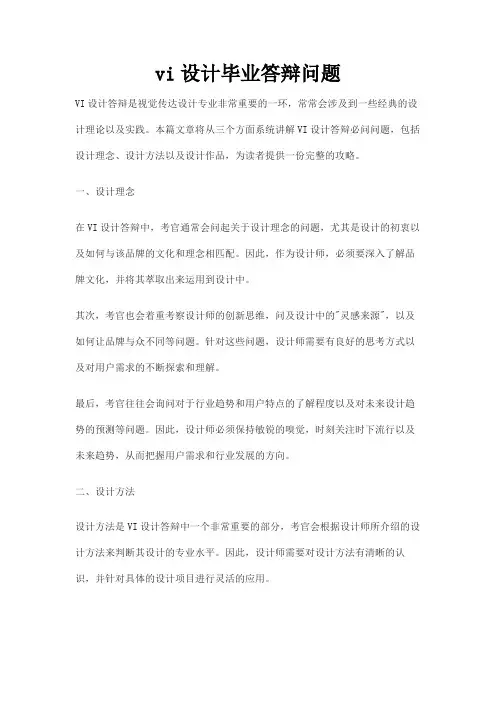 vi 设计毕业答辩问题

VI 设计答辩是视觉传达设计专业非常重要的一环，常常会涉及到一些经典的设计理论以及实践。本篇文章将从三个方面系统讲解 VI 设计答辩必问问题，包括设计理念、设计方法以及设计作品，为读者提供一份完整的攻略。

一、设计理念

在 VI 设计答辩中，考官通常会问起关于设计理念的问题，尤其是设计的初衷以及如何与该品牌的文化和理念相匹配。因此，作为设计师，必须要深入了解品牌文化，并将其萃取出来运用到设计中。

其次，考官也会着重考察设计师的创新思维，问及设计中的"灵感来源"，以及如何让品牌与众不同等问题。针对这些问题，设计师需要有良好的思考方式以及对用户需求的不断探索和理解。

最后，考官往往会询问对于行业趋势和用户特点的了解程度以及对未来设计趋势的预测等问题。因此，设计师必须保持敏锐的嗅觉，时刻关注时下流行以及未来趋势，从而把握用户需求和行业发展的方向。

二、设计方法

设计方法是 VI 设计答辩中一个非常重要的部分，考官会根据设计师所介绍的设计方法来判断其设计的专业水平。因此，设计师需要对设计方法有清晰的认识，并针对具体的设计项目进行灵活的应用。